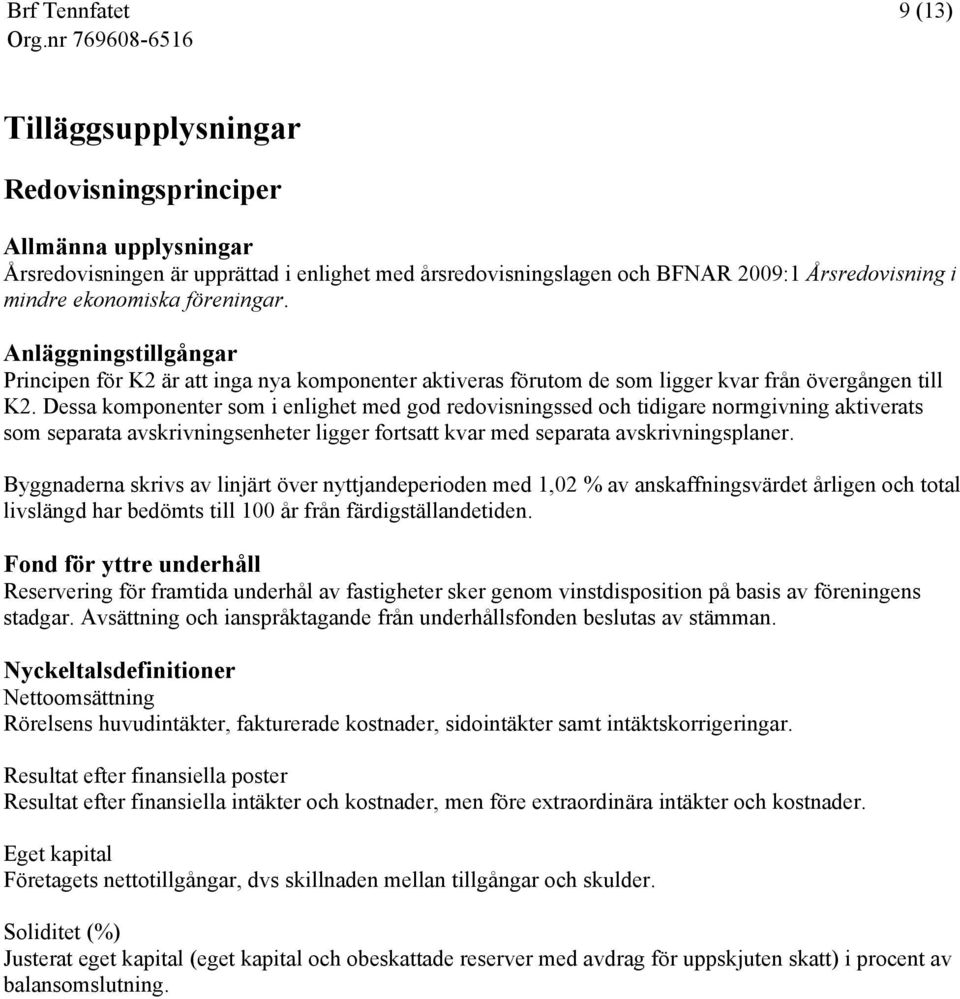 Brf Tennfatet
Org.nr 769608-6516

9 (13)

Tilläggsupplysningar

Redovisningsprinciper

Allmänna upplysningar
Årsredovisningen är upprättad i enlighet med årsredovisningslagen och BFNAR 2009:1 Årsredovisning i mindre ekonomiska föreningar.

Anläggningstillgångar
Principen för K2 är att inga nya komponenter aktiveras förutom de som ligger kvar från övergången till K2. Dessa komponenter som i enlighet med god redovisningssed och tidigare normgivning aktiverats som separata avskrivningsenheter ligger fortsatt kvar med separata avskrivningsplaner.

Byggnaderna skrivs av linjärt över nyttjandeperioden med 1,02 % av anskaffningsvärdet årligen och total livslängd har bedömts till 100 år från färdigställandetiden.

Fond för yttre underhåll
Reservering för framtida underhål av fastigheter sker genom vinstdisposition på basis av föreningens stadgar. Avsättning och ianspråktagande från underhållsfonden beslutas av stämman.

Nyckeltalsdefinitioner
Nettoomsättning
Rörelsens huvudintäkter, fakturerade kostnader, sidointäkter samt intäktskorrigeringar.

Resultat efter finansiella poster
Resultat efter finansiella intäkter och kostnader, men före extraordinära intäkter och kostnader.

Eget kapital
Företagets nettotillgångar, dvs skillnaden mellan tillgångar och skulder.

Soliditet (%)
Justerat eget kapital (eget kapital och obeskattade reserver med avdrag för uppskjuten skatt) i procent av balansomslutning.